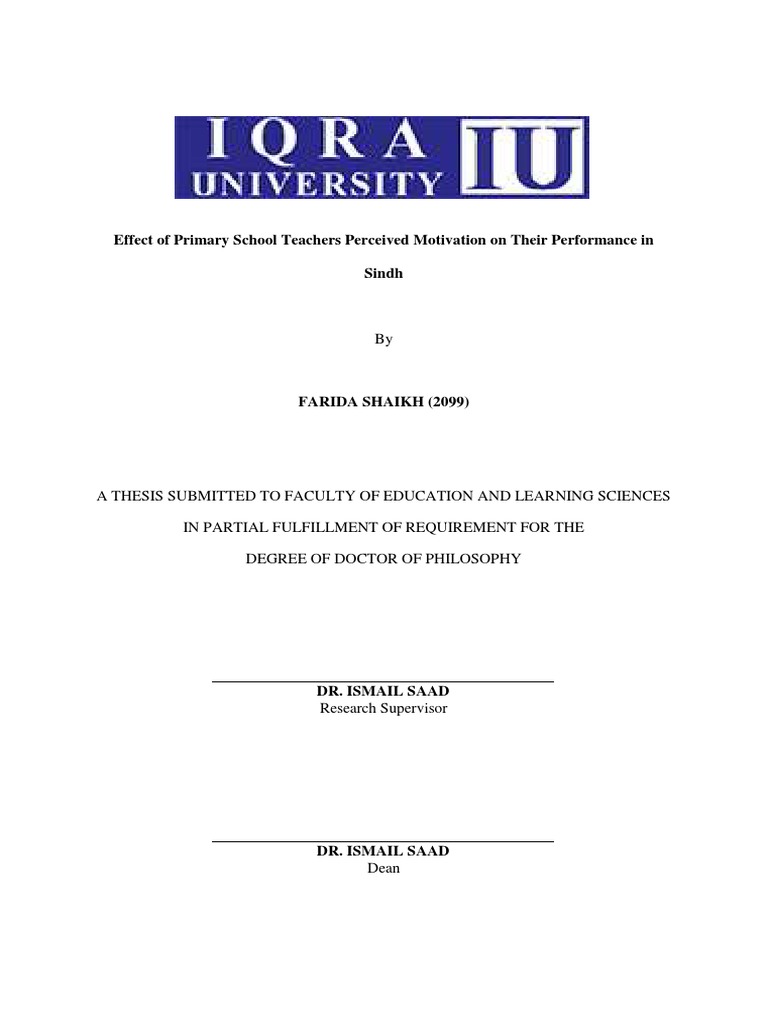 IQRA UNIVERSITY IU

Effect of Primary School Teachers Perceived Motivation on Their Performance in Sindh

By

FARIDA SHAIKH (2099)

A THESIS SUBMITTED TO FACULTY OF EDUCATION AND LEARNING SCIENCES

IN PARTIAL FULFILLMENT OF REQUIREMENT FOR THE

DEGREE OF DOCTOR OF PHILOSOPHY

DR. ISMAIL SAAD
Research Supervisor

DR. ISMAIL SAAD
Dean